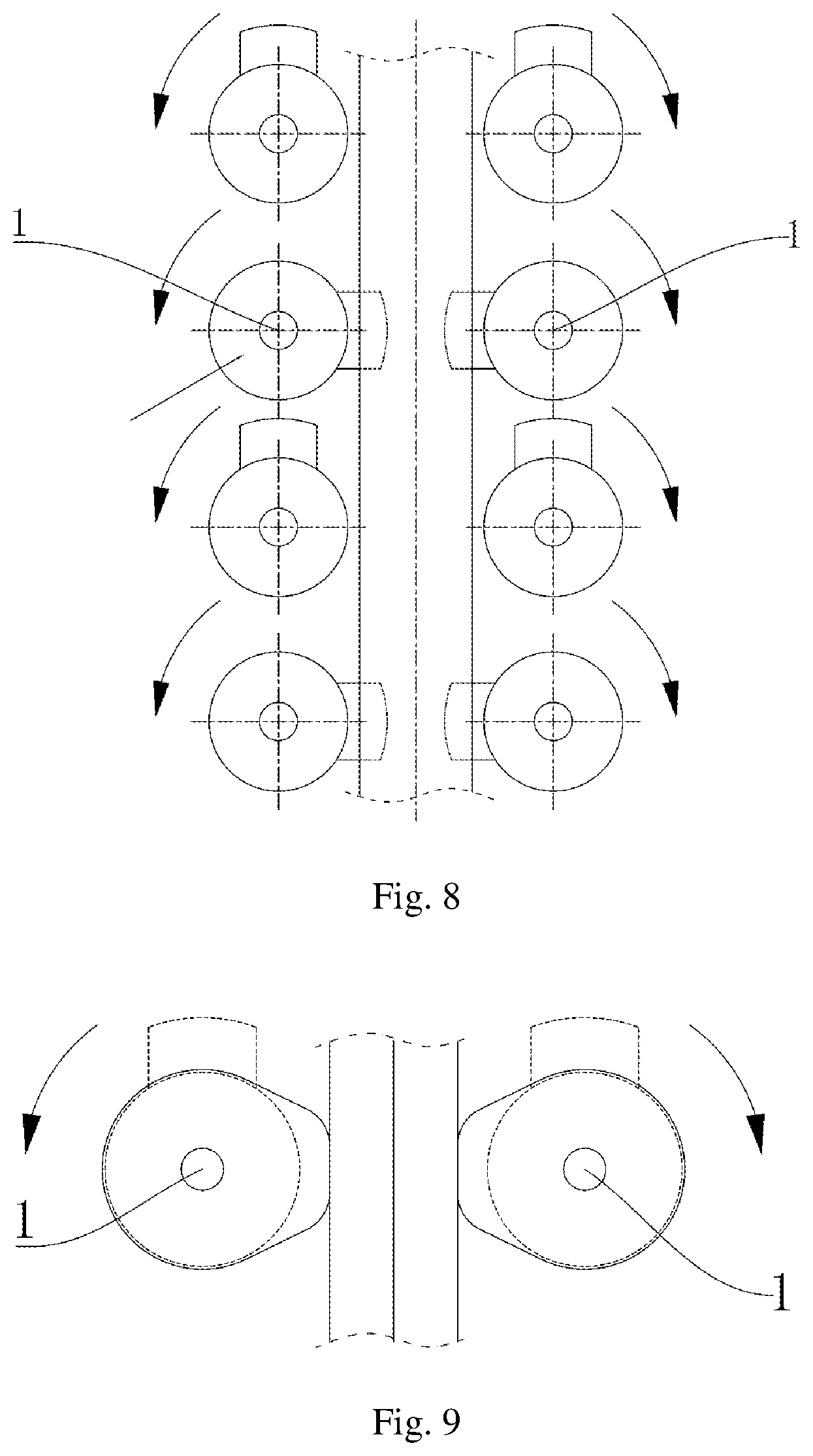 1

1

Fig. 8

1

1

Fig. 9